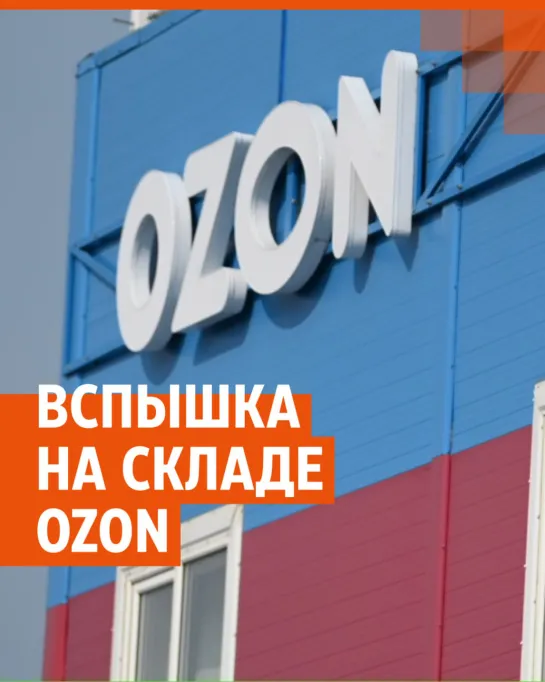 OZON

ВСПЫШКА
НА СКЛАДЕ
OZON